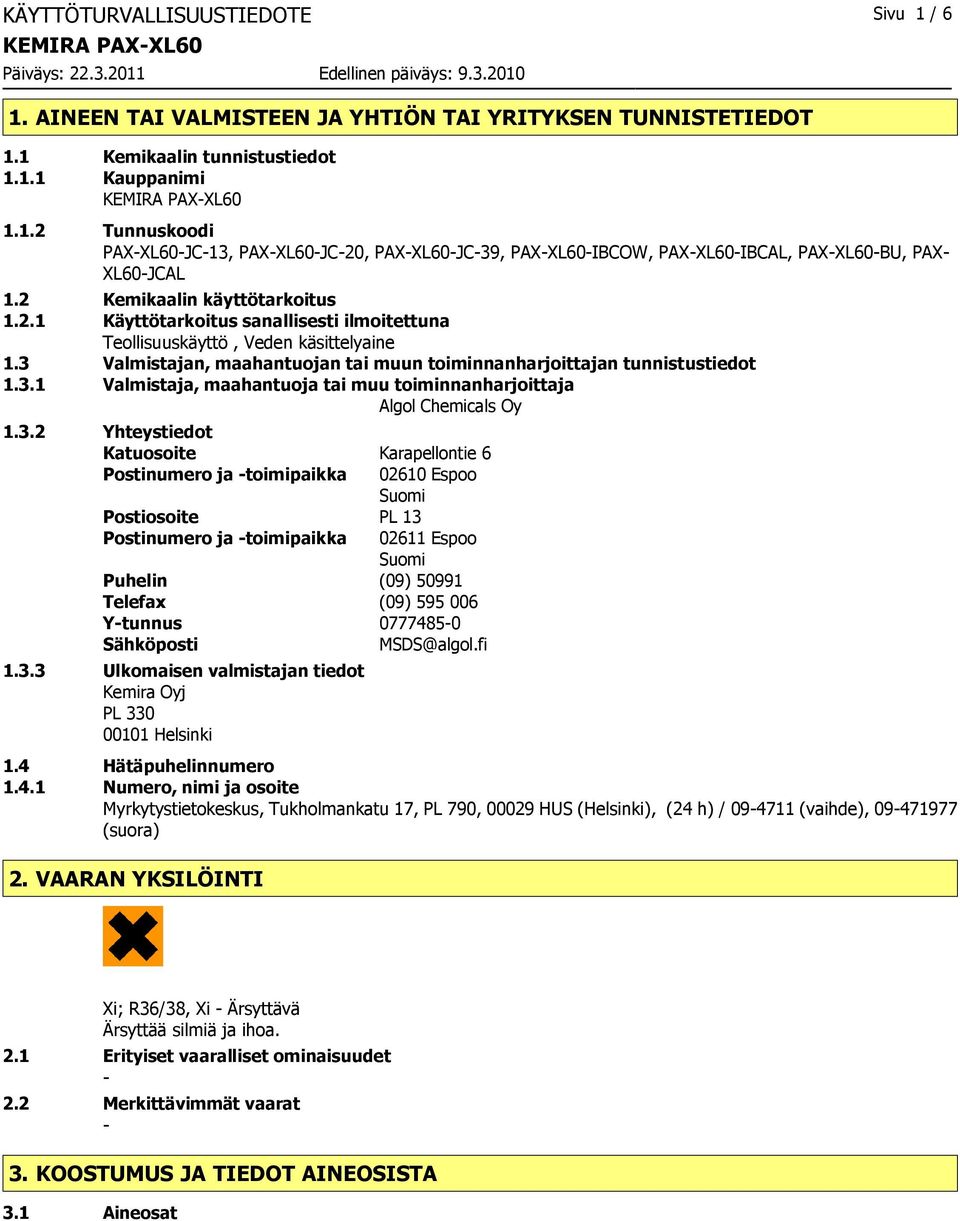 KÄYTTÖTURVALLISUUSTIEDOTE Sivu 1 / 6
KEMIRA PAX-XL60
Päiväys: 22.3.2011 Edellinen päiväys: 9.3.2010

1. AINEEN TAI VALMISTEEN JA YHTIÖN TAI YRITYKSEN TUNNISTETIEDOT

1.1 Kemikaalin tunnistustiedot
1.1.1 Kauppanimi
KEMIRA PAX-XL60
1.1.2 Tunnuskoodi
PAX-XL60-JC-13, PAX-XL60-JC-20, PAX-XL60-JC-39, PAX-XL60-IBCOW, PAX-XL60-IBCAL, PAX-XL60-BU, PAX-XL60-JCAL
1.2 Kemikaalin käyttötarkoitus
1.2.1 Käyttötarkoitus sanallisesti ilmoitettuna
Teollisuuskäyttö , Veden käsittelyaine
1.3 Valmistajan, maahantuojan tai muun toiminnanharjoittajan tunnistustiedot
1.3.1 Valmistaja, maahantuoja tai muu toiminnanharjoittaja
Algol Chemicals Oy
1.3.2 Yhteystiedot
Katuosoite Karapellontie 6
Postinumero ja -toimipaikka 02610 Espoo
Suomi
Postiosoite PL 13
Postinumero ja -toimipaikka 02611 Espoo
Suomi
Puhelin (09) 50991
Telefax (09) 595 006
Y-tunnus 0777485-0
Sähköposti MSDS@algol.fi
1.3.3 Ulkomaisen valmistajan tiedot
Kemira Oyj
PL 330
00101 Helsinki
1.4 Hätäpuhelinnumero
1.4.1 Numero, nimi ja osoite
Myrkytystietokeskus, Tukholmankatu 17, PL 790, 00029 HUS (Helsinki), (24 h) / 09-4711 (vaihde), 09-471977 (suora)

2. VAARAN YKSILÖINTI

Xi; R36/38, Xi - Ärsyttävä
Ärsyttää silmiä ja ihoa.
2.1 Erityiset vaaralliset ominaisuudet
-
2.2 Merkittävimmät vaarat
-

3. KOOSTUMUS JA TIEDOT AINEOSISTA

3.1 Aineosat